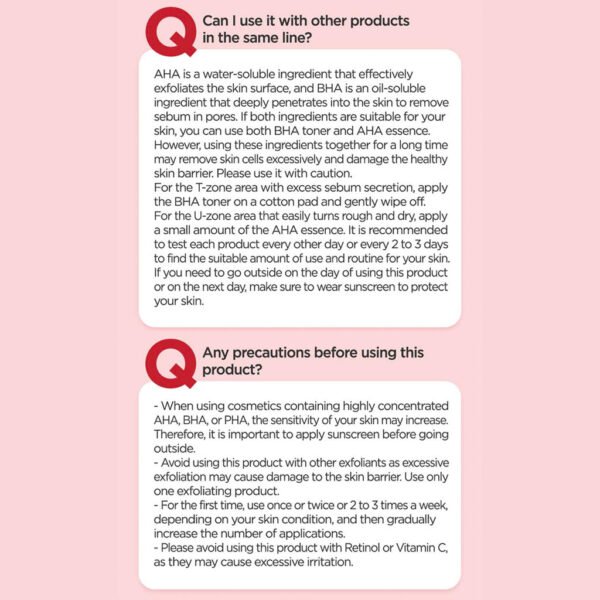 Q

Can I use it with other products in the same line?

AHA is a water-soluble ingredient that effectively exfoliates the skin surface, and BHA is an oil-soluble ingredient that deeply penetrates into the skin to remove sebum in pores. If both ingredients are suitable for your skin, you can use both BHA toner and AHA essence. However, using these ingredients together for a long time may remove skin cells excessively and damage the healthy skin barrier. Please use it with caution.

For the T-zone area with excess sebum secretion, apply the BHA toner on a cotton pad and gently wipe off.

For the U-zone area that easily turns rough and dry, apply a small amount of the AHA essence. It is recommended to test each product every other day or every 2 to 3 days to find the suitable amount of use and routine for your skin. If you need to go outside on the day of using this product or on the next day, make sure to wear sunscreen to protect your skin.

Q

Any precautions before using this product?

- When using cosmetics containing highly concentrated AHA, BHA, or PHA, the sensitivity of your skin may increase. Therefore, it is important to apply sunscreen before going outside.
- Avoid using this product with other exfoliants as excessive exfoliation may cause damage to the skin barrier. Use only one exfoliating product.
- For the first time, use once or twice or 2 to 3 times a week, depending on your skin condition, and then gradually increase the number of applications.
- Please avoid using this product with Retinol or Vitamin C, as they may cause excessive irritation.